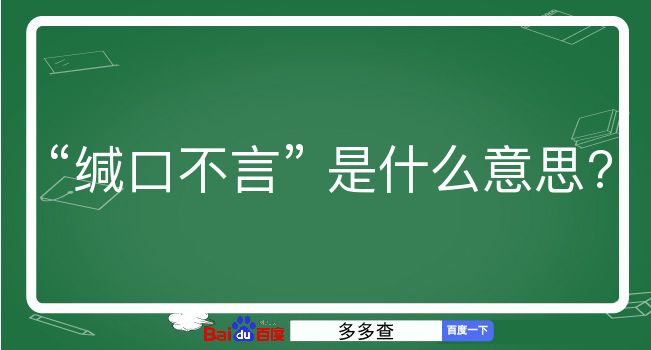 “缄口不言”是什么意思？

Baidu百度 多多查 百度一下